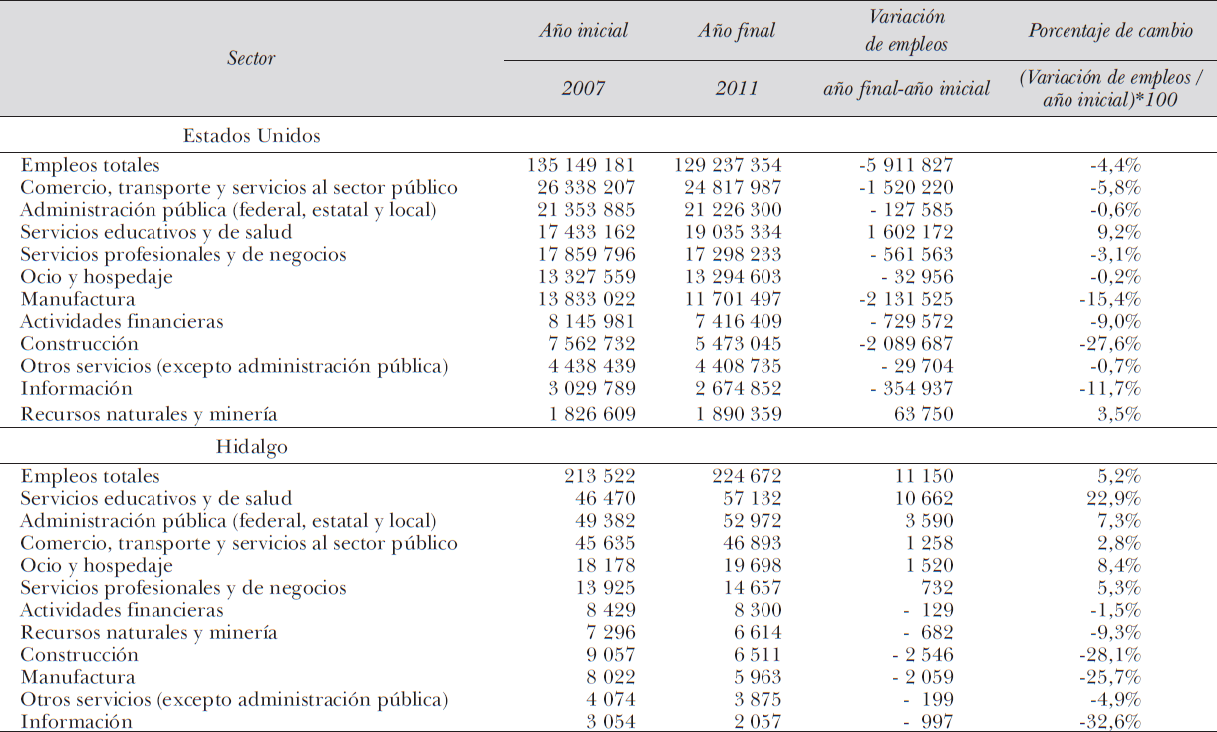 | Sector | Año inicial | Año final | Variación de empleos | Porcentaje de cambio |
|---|---|---|---|---|
| | 2007 | 2011 | año final-año inicial | (Variación de empleos / año inicial)*100 |
| Estados Unidos | | | | |
| Empleos totales | 135 149 181 | 129 237 354 | -5 911 827 | -4,4% |
| Comercio, transporte y servicios al sector público | 26 338 207 | 24 817 987 | -1 520 220 | -5,8% |
| Administración pública (federal, estatal y local) | 21 353 885 | 21 226 300 | - 127 585 | -0,6% |
| Servicios educativos y de salud | 17 433 162 | 19 035 334 | 1 602 172 | 9,2% |
| Servicios profesionales y de negocios | 17 859 796 | 17 298 233 | - 561 563 | -3,1% |
| Ocio y hospedaje | 13 327 559 | 13 294 603 | - 32 956 | -0,2% |
| Manufactura | 13 833 022 | 11 701 497 | -2 131 525 | -15,4% |
| Actividades financieras | 8 145 981 | 7 416 409 | - 729 572 | -9,0% |
| Construcción | 7 562 732 | 5 473 045 | -2 089 687 | -27,6% |
| Otros servicios (excepto administración pública) | 4 438 439 | 4 408 735 | - 29 704 | -0,7% |
| Información | 3 029 789 | 2 674 852 | - 354 937 | -11,7% |
| Recursos naturales y minería | 1 826 609 | 1 890 359 | 63 750 | 3,5% |
| Hidalgo | | | | |
| Empleos totales | 213 522 | 224 672 | 11 150 | 5,2% |
| Servicios educativos y de salud | 46 470 | 57 132 | 10 662 | 22,9% |
| Administración pública (federal, estatal y local) | 49 382 | 52 972 | 3 590 | 7,3% |
| Comercio, transporte y servicios al sector público | 45 635 | 46 893 | 1 258 | 2,8% |
| Ocio y hospedaje | 18 178 | 19 698 | 1 520 | 8,4% |
| Servicios profesionales y de negocios | 13 925 | 14 657 | 732 | 5,3% |
| Actividades financieras | 8 429 | 8 300 | - 129 | -1,5% |
| Recursos naturales y minería | 7 296 | 6 614 | - 682 | -9,3% |
| Construcción | 9 057 | 6 511 | - 2 546 | -28,1% |
| Manufactura | 8 022 | 5 963 | - 2 059 | -25,7% |
| Otros servicios (excepto administración pública) | 4 074 | 3 875 | - 199 | -4,9% |
| Información | 3 054 | 2 057 | - 997 | -32,6% |